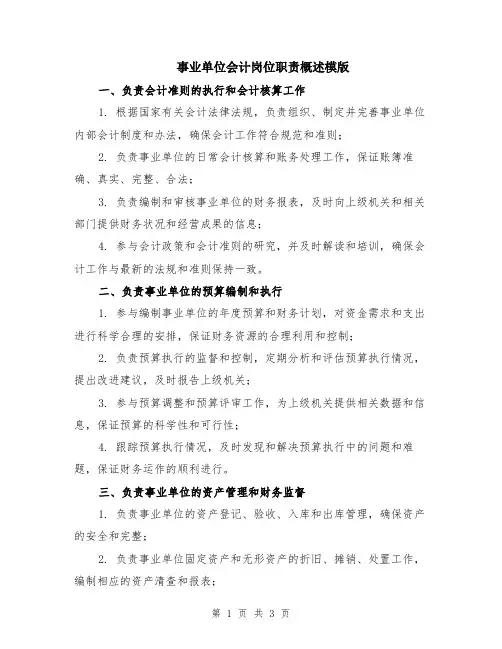 事业单位会计岗位职责概述模版

一、负责会计准则的执行和会计核算工作

1. 根据国家有关会计法律法规，负责组织、制定并完善事业单位内部会计制度和办法，确保会计工作符合规范和准则；

2. 负责事业单位的日常会计核算和账务处理工作，保证账簿准确、真实、完整、合法；

3. 负责编制和审核事业单位的财务报表，及时向上级机关和相关部门提供财务状况和经营成果的信息；

4. 参与会计政策和会计准则的研究，并及时解读和培训，确保会计工作与最新的法规和准则保持一致。

二、负责事业单位的预算编制和执行

1. 参与编制事业单位的年度预算和财务计划，对资金需求和支出进行科学合理的安排，保证财务资源的合理利用和控制；

2. 负责预算执行的监督和控制，定期分析和评估预算执行情况，提出改进建议，及时报告上级机关；

3. 参与预算调整和预算评审工作，为上级机关提供相关数据和信息，保证预算的科学性和可行性；

4. 跟踪预算执行情况，及时发现和解决预算执行中的问题和难题，保证财务运作的顺利进行。

三、负责事业单位的资产管理和财务监督

1. 负责事业单位的资产登记、验收、入库和出库管理，确保资产的安全和完整；

2. 负责事业单位固定资产和无形资产的折旧、摊销、处置工作，编制相应的资产清查和报表；

第 1 页 共 3 页